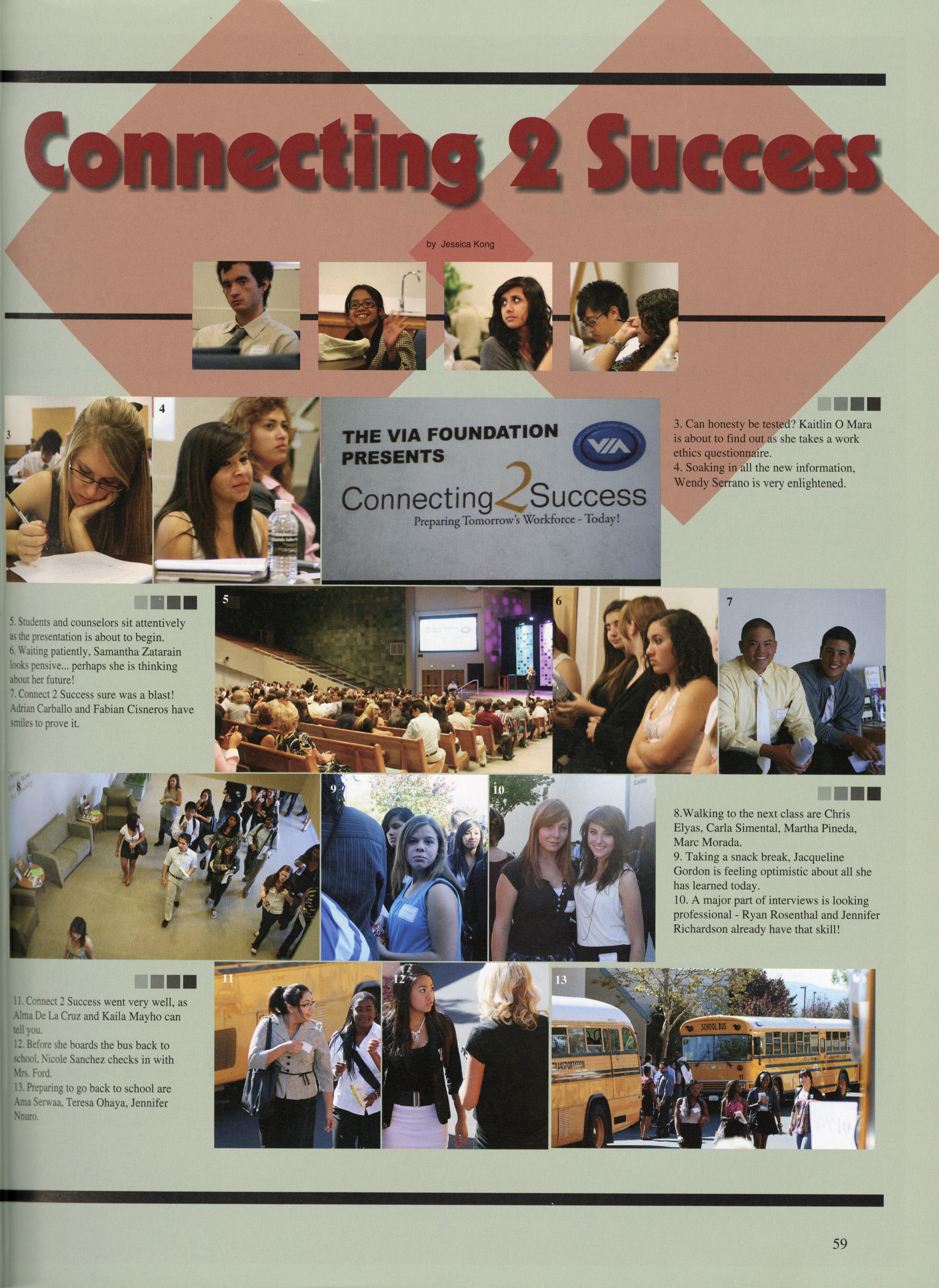 Connecting 2 Success

by Jessica Kong

3

4

THE VIA FOUNDATION PRESENTS

VIA

Connecting 2 Success
Preparing Tomorrow's Workforce - Today!

3. Can honesty be tested? Kaitlin O Mara is about to find out as she takes a work ethics questionnaire.
4. Soaking in all the new information, Wendy Serrano is very enlightened.

5. Students and counselors sit attentively as the presentation is about to begin.
6. Waiting patiently, Samantha Zatarain looks pensive... perhaps she is thinking about her future!
7. Connect 2 Success sure was a blast! Adrian Carballo and Fabian Cisneros have smiles to prove it.

5

6

7

8

9

10

8.Walking to the next class are Chris Elyas, Carla Simental, Martha Pineda, Marc Morada.
9. Taking a snack break, Jacqueline Gordon is feeling optimistic about all she has learned today.
10. A major part of interviews is looking professional - Ryan Rosenthal and Jennifer Richardson already have that skill!

11. Connect 2 Success went very well, as Alma De La Cruz and Kaila Mayho can tell you.
12. Before she boards the bus back to school, Nicole Sanchez checks in with Mrs. Ford.
13. Preparing to go back to school are Ama Serwaa, Teresa Ohaya, Jennifer Nnuro.

11

12

13

SCHOOL BUS

TRANSPORTATION

59